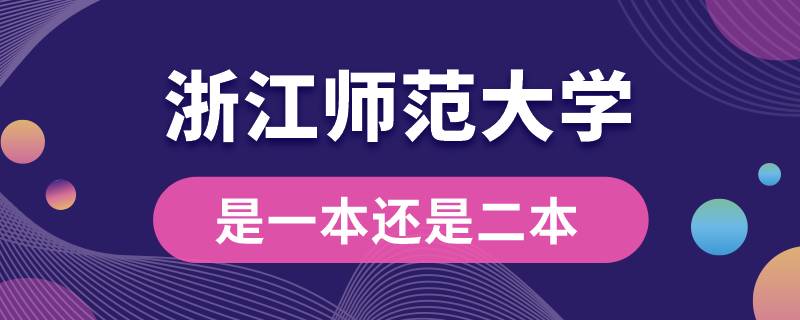 浙江师范大学

是一本还是二本